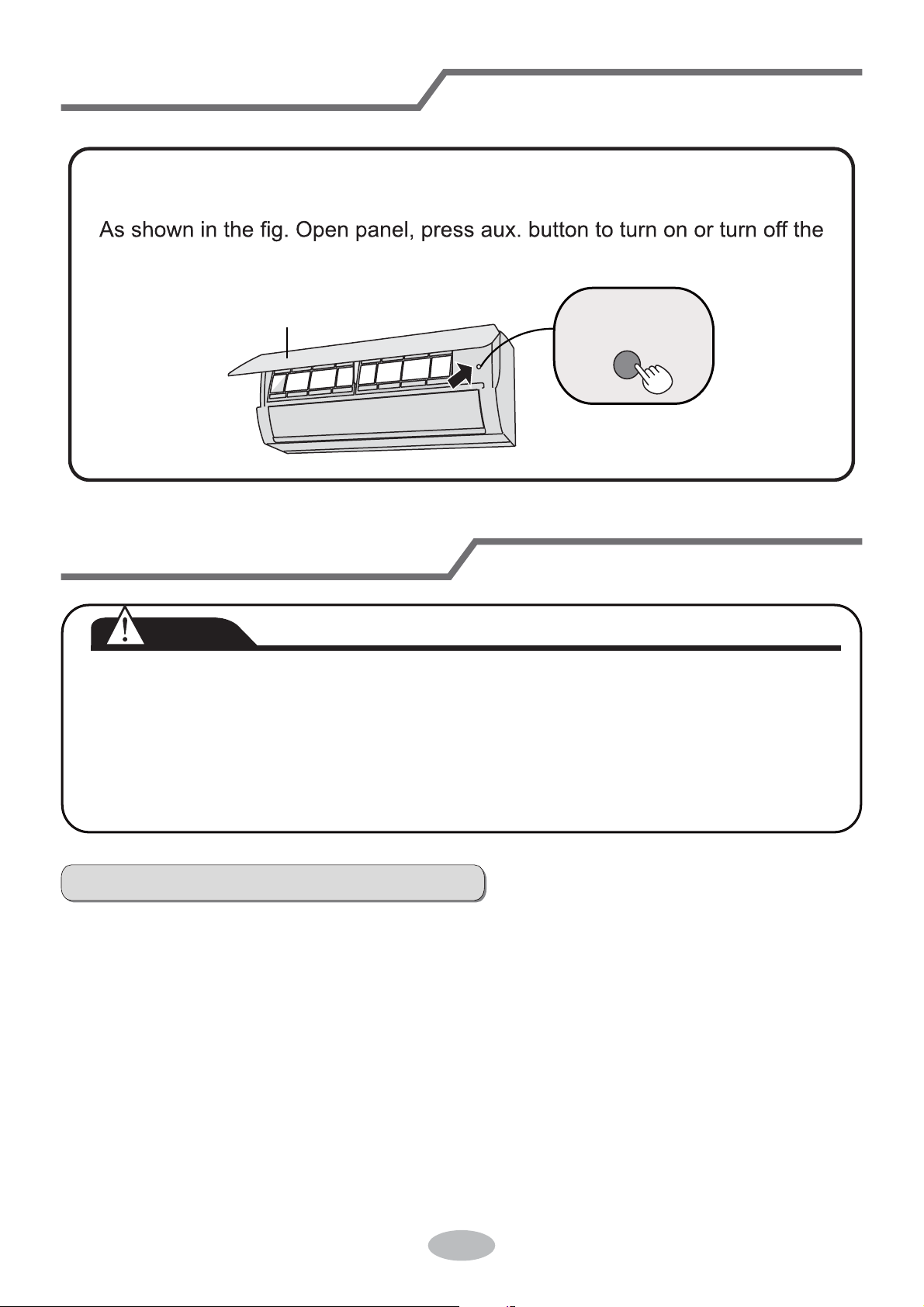 As shown in the fig. Open panel, press aux. button to turn on or turn off the